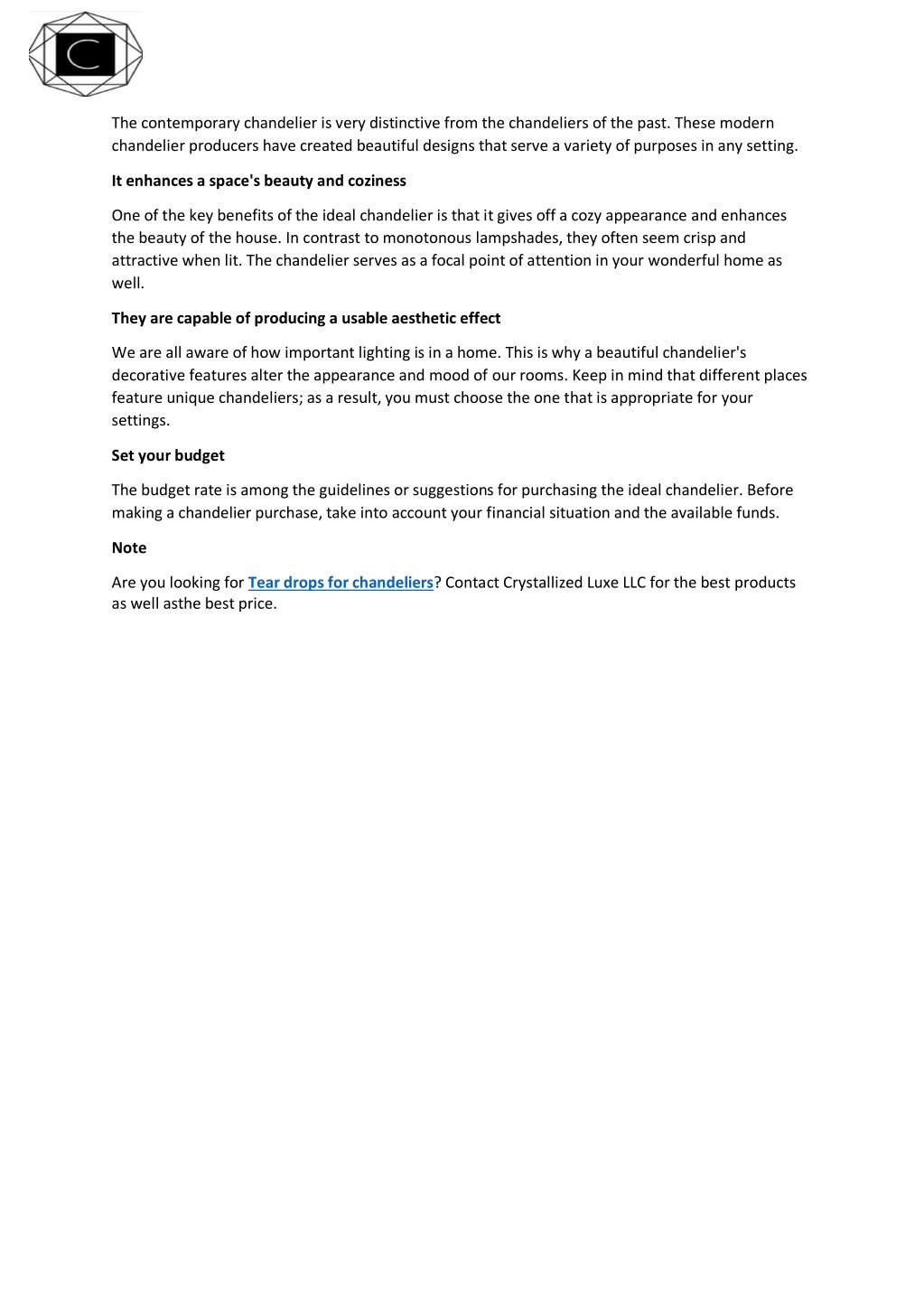 C

The contemporary chandelier is very distinctive from the chandeliers of the past. These modern chandelier producers have created beautiful designs that serve a variety of purposes in any setting.

It enhances a space's beauty and coziness

One of the key benefits of the ideal chandelier is that it gives off a cozy appearance and enhances the beauty of the house. In contrast to monotonous lampshades, they often seem crisp and attractive when lit. The chandelier serves as a focal point of attention in your wonderful home as well.

They are capable of producing a usable aesthetic effect

We are all aware of how important lighting is in a home. This is why a beautiful chandelier's decorative features alter the appearance and mood of our rooms. Keep in mind that different places feature unique chandeliers; as a result, you must choose the one that is appropriate for your settings.

Set your budget

The budget rate is among the guidelines or suggestions for purchasing the ideal chandelier. Before making a chandelier purchase, take into account your financial situation and the available funds.

Note

Are you looking for Tear drops for chandeliers? Contact Crystallized Luxe LLC for the best products as well asthe best price.